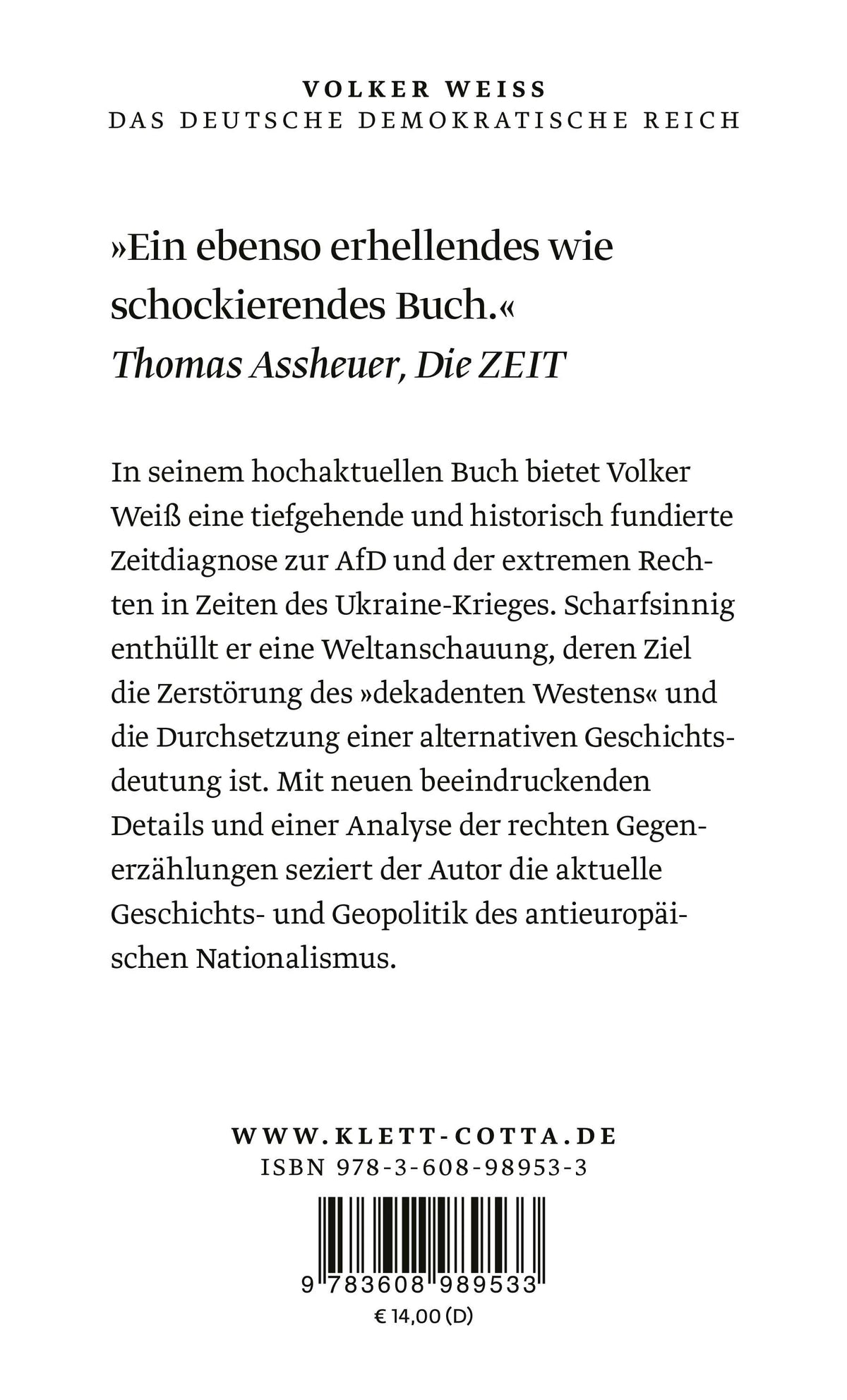 VOLKER WEISS
DAS DEUTSCHE DEMOKRATISCHE REICH

»Ein ebenso erhellendes wie schockierendes Buch.«
Thomas Assheuer, Die ZEIT

In seinem hochaktuellen Buch bietet Volker Weiß eine tiefgehende und historisch fundierte Zeitdiagnose zur AfD und der extremen Rechten in Zeiten des Ukraine-Krieges. Scharfsinnig enthüllt er eine Weltanschauung, deren Ziel die Zerstörung des »dekadenten Westens« und die Durchsetzung einer alternativen Geschichtsdeutung ist. Mit neuen beeindruckenden Details und einer Analyse der rechten Gegenerzählungen seziert der Autor die aktuelle Geschichts- und Geopolitik des antieuropäischen Nationalismus.

WWW.KLETT-COTTA.DE
ISBN 978-3-608-98953-3

9 783608 989533
€ 14,00 (D)